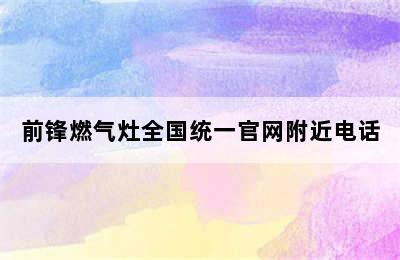 前锋燃气灶全国统一官网附近电话